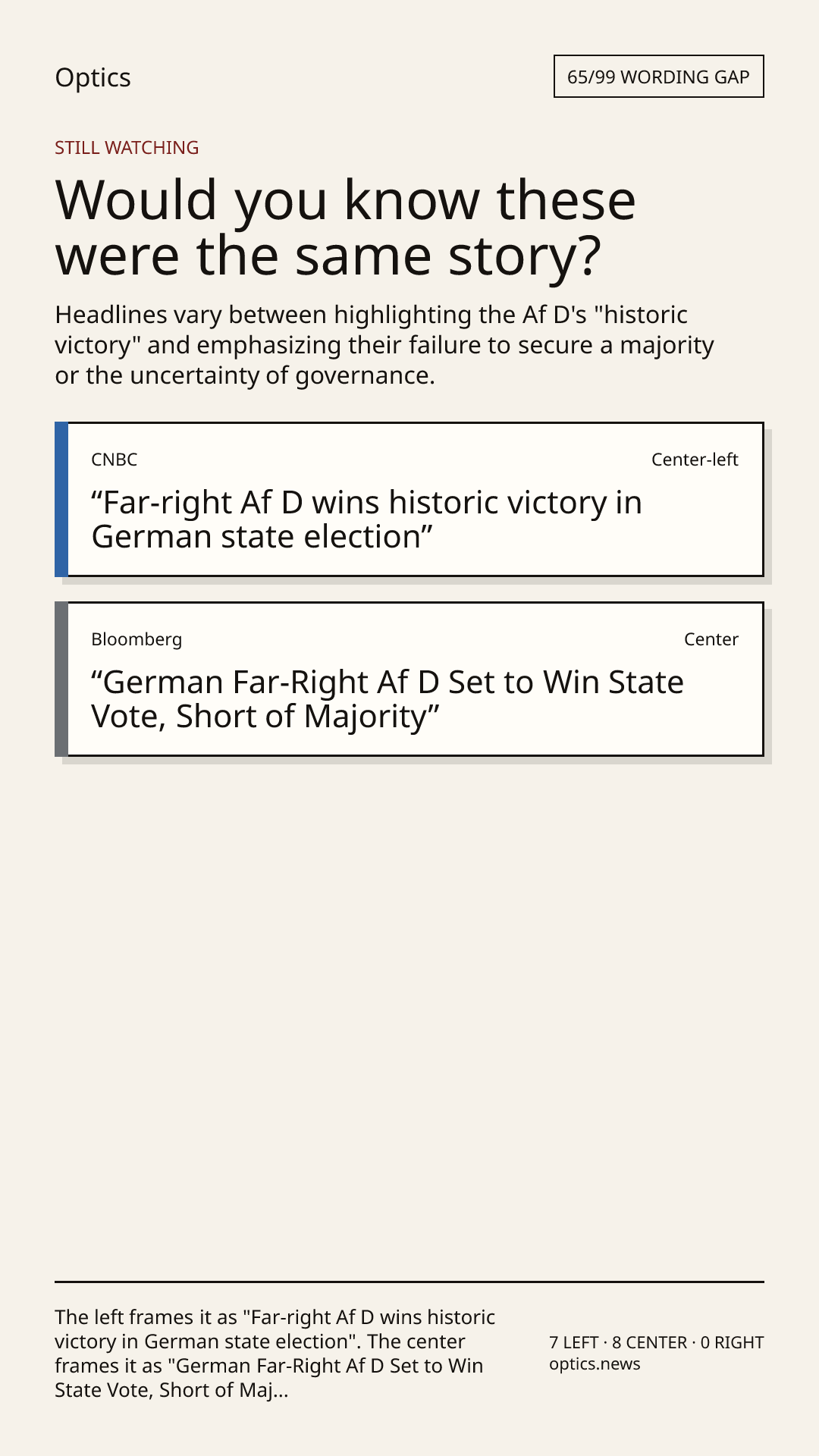 Optics

65/99 WORDING GAP

STILL WATCHING

Would you know these were the same story?

Headlines vary between highlighting the Af D's "historic victory" and emphasizing their failure to secure a majority or the uncertainty of governance.

CNBC

Center-left

"Far-right Af D wins historic victory in German state election"

Bloomberg

Center

"German Far-Right Af D Set to Win State Vote, Short of Majority"

The left frames it as "Far-right Af D wins historic victory in German state election". The center frames it as "German Far-Right Af D Set to Win State Vote, Short of Maj...

7 LEFT · 8 CENTER · 0 RIGHT
optics.news